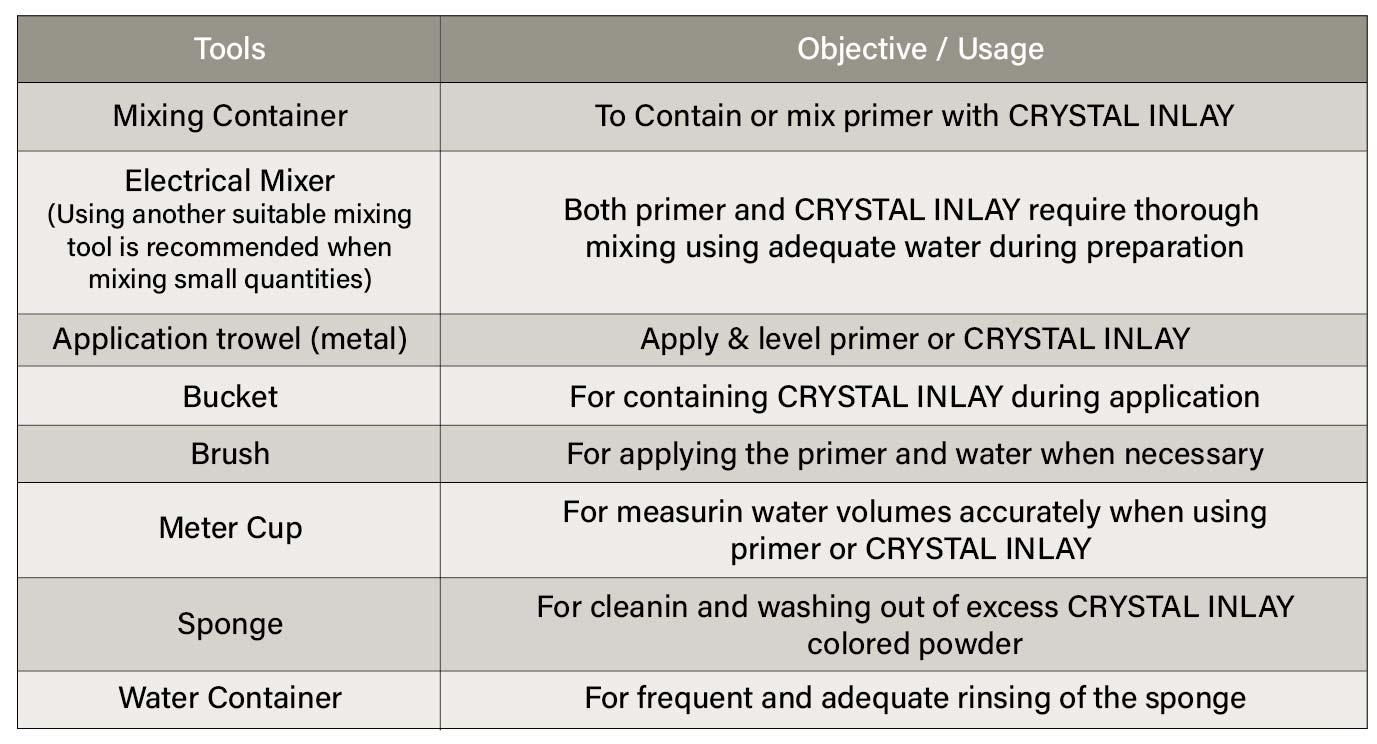 | Tools | Objective / Usage |
|---|---|
| Mixing Container | To Contain or mix primer with CRYSTAL INLAY |
| Electrical Mixer (Using another suitable mixing tool is recommended when mixing small quantities) | Both primer and CRYSTAL INLAY require thorough mixing using adequate water during preparation |
| Application trowel (metal) | Apply & level primer or CRYSTAL INLAY |
| Bucket | For containing CRYSTAL INLAY during application |
| Brush | For applying the primer and water when necessary |
| Meter Cup | For measurin water volumes accurately when using primer or CRYSTAL INLAY |
| Sponge | For cleanin and washing out of excess CRYSTAL INLAY colored powder |
| Water Container | For frequent and adequate rinsing of the sponge |